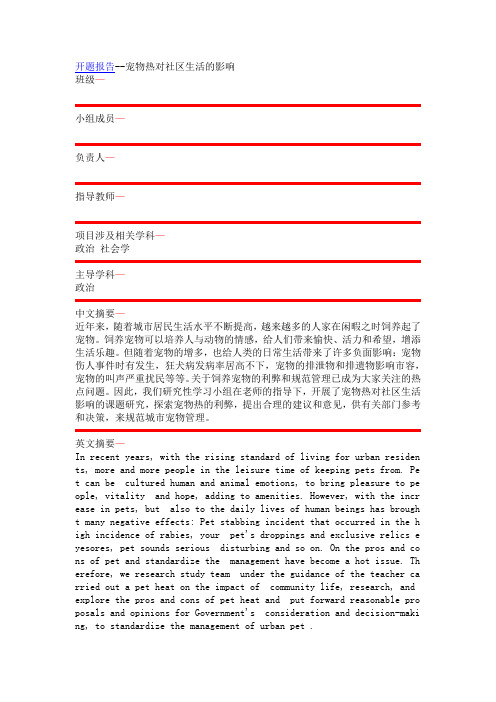 开题报告--宠物热对社区生活的影响
班级—

小组成员—

负责人—

指导教师—

项目涉及相关学科—
政治 社会学

主导学科—
政治

中文摘要—
近年来，随着城市居民生活水平不断提高，越来越多的人家在闲暇之时饲养起了宠物。饲养宠物可以培养人与动物的情感，给人们带来愉快、活力和希望，增添生活乐趣。但随着宠物的增多，也给人类的日常生活带来了许多负面影响：宠物伤人事件时有发生，狂犬病发病率居高不下，宠物的排泄物和排遗物影响市容，宠物的叫声严重扰民等等。关于饲养宠物的利弊和规范管理已成为大家关注的热点问题。因此，我们研究性学习小组在老师的指导下，开展了宠物热对社区生活影响的课题研究，探索宠物热的利弊，提出合理的建议和意见，供有关部门参考和决策，来规范城市宠物管理。

英文摘要—
In recent years, with the rising standard of living for urban residents, more and more people in the leisure time of keeping pets from. Pet can be cultured human and animal emotions, to bring pleasure to people, vitality and hope, adding to amenities. However, with the increase in pets, but also to the daily lives of human beings has brought many negative effects: Pet stabbing incident that occurred in the high incidence of rabies, your pet's droppings and exclusive relics eyesores, pet sounds serious disturbing and so on. On the pros and cons of pet and standardize the management have become a hot issue. Therefore, we research study team under the guidance of the teacher carried out a pet heat on the impact of community life, research, and explore the pros and cons of pet heat and put forward reasonable proposals and opinions for Government's consideration and decision-making, to standardize the management of urban pet .